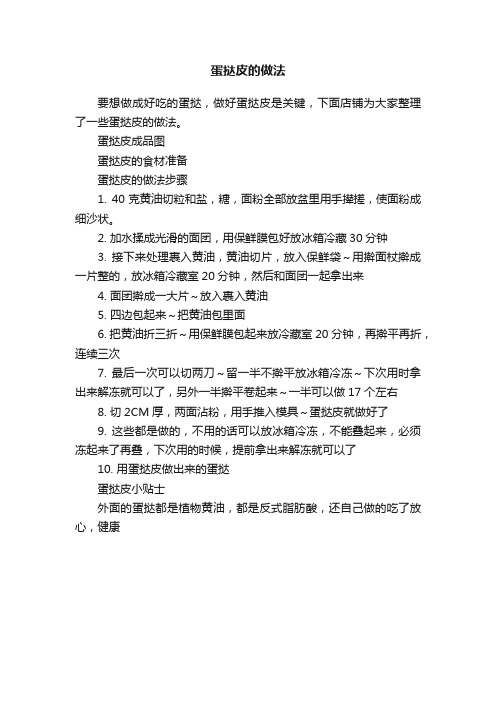 蛋挞皮的做法

要想做成好吃的蛋挞，做好蛋挞皮是关键，下面店铺为大家整理了一些蛋挞皮的做法。

蛋挞皮成品图

蛋挞皮的食材准备

蛋挞皮的做法步骤

1. 40 克黄油切粒和盐，糖，面粉全部放盆里用手搓搓，使面粉成细沙状。

2. 加水揉成光滑的面团，用保鲜膜包好放冰箱冷藏 30 分钟

3. 接下来处理裹入黄油，黄油切片，放入保鲜袋～用擀面杖擀成一片整的，放冰箱冷藏室 20 分钟，然后和面团一起拿出来

4. 面团擀成一大片～放入裹入黄油

5. 四边包起来～把黄油包里面

6. 把黄油折三折～用保鲜膜包起来放冷藏室 20 分钟，再擀平再折，连续三次

7. 最后一次可以切两刀～留一半不擀平放冰箱冷冻～下次用时拿出来解冻就可以了，另外一半擀平卷起来～一半可以做 17 个左右

8. 切 2CM 厚，两面沾粉，用手推入模具～蛋挞皮就做好了

9. 这些都是做的，不用的话可以放冰箱冷冻，不能叠起来，必须冻起来了再叠，下次用的时候，提前拿出来解冻就可以了

10. 用蛋挞皮做出来的蛋挞

蛋挞皮小贴士

外面的蛋挞都是植物黄油，都是反式脂肪酸，还自己做的吃了放心，健康